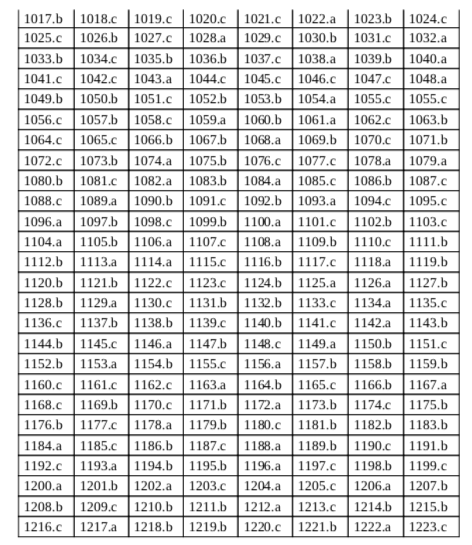 | 1017.b | 1018.c | 1019.c | 1020.c | 1021.c | 1022.a | 1023.b | 1024.c |
|---|---|---|---|---|---|---|---|
| 1025.c | 1026.b | 1027.c | 1028.a | 1029.c | 1030.b | 1031.c | 1032.a |
| 1033.b | 1034.c | 1035.b | 1036.b | 1037.c | 1038.a | 1039.b | 1040.a |
| 1041.c | 1042.c | 1043.a | 1044.c | 1045.c | 1046.c | 1047.c | 1048.a |
| 1049.b | 1050.b | 1051.c | 1052.b | 1053.b | 1054.a | 1055.c | 1055.c |
| 1056.c | 1057.b | 1058.c | 1059.a | 1060.b | 1061.a | 1062.c | 1063.b |
| 1064.c | 1065.c | 1066.b | 1067.b | 1068.a | 1069.b | 1070.c | 1071.b |
| 1072.c | 1073.b | 1074.a | 1075.b | 1076.c | 1077.c | 1078.a | 1079.a |
| 1080.b | 1081.c | 1082.a | 1083.b | 1084.a | 1085.c | 1086.b | 1087.c |
| 1088.c | 1089.a | 1090.b | 1091.c | 1092.b | 1093.a | 1094.c | 1095.c |
| 1096.a | 1097.b | 1098.c | 1099.b | 1100.a | 1101.c | 1102.b | 1103.c |
| 1104.a | 1105.b | 1106.a | 1107.c | 1108.a | 1109.b | 1110.c | 1111.b |
| 1112.b | 1113.a | 1114.a | 1115.c | 1116.b | 1117.c | 1118.a | 1119.b |
| 1120.b | 1121.b | 1122.c | 1123.c | 1124.b | 1125.a | 1126.a | 1127.b |
| 1128.b | 1129.a | 1130.c | 1131.b | 1132.b | 1133.c | 1134.a | 1135.c |
| 1136.c | 1137.b | 1138.b | 1139.c | 1140.b | 1141.c | 1142.a | 1143.b |
| 1144.b | 1145.c | 1146.a | 1147.b | 1148.c | 1149.a | 1150.b | 1151.c |
| 1152.b | 1153.a | 1154.b | 1155.c | 1156.a | 1157.b | 1158.b | 1159.b |
| 1160.c | 1161.c | 1162.c | 1163.a | 1164.b | 1165.c | 1166.b | 1167.a |
| 1168.c | 1169.b | 1170.c | 1171.b | 1172.a | 1173.b | 1174.c | 1175.b |
| 1176.b | 1177.c | 1178.a | 1179.b | 1180.c | 1181.b | 1182.b | 1183.b |
| 1184.a | 1185.c | 1186.b | 1187.c | 1188.a | 1189.b | 1190.c | 1191.b |
| 1192.c | 1193.a | 1194.b | 1195.b | 1196.a | 1197.c | 1198.b | 1199.c |
| 1200.a | 1201.b | 1202.a | 1203.c | 1204.a | 1205.c | 1206.a | 1207.b |
| 1208.b | 1209.c | 1210.b | 1211.b | 1212.a | 1213.c | 1214.b | 1215.b |
| 1216.c | 1217.a | 1218.b | 1219.b | 1220.c | 1221.b | 1222.a | 1223.c |